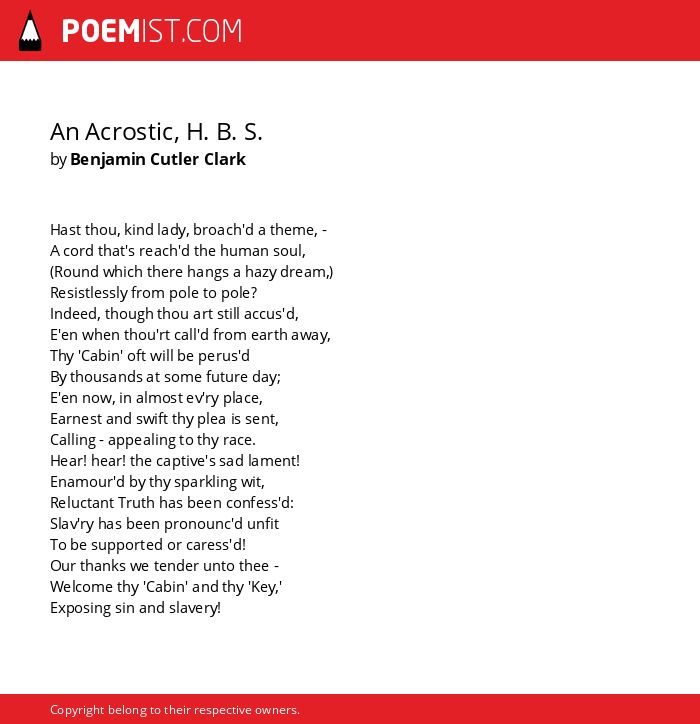 POEMIST.COM

An Acrostic, H. B. S.
by Benjamin Cutler Clark

Hast thou, kind lady, broach'd a theme, -
A cord that's reach'd the human soul,
(Round which there hangs a hazy dream,)
Resistlessly from pole to pole?
Indeed, though thou art still accus'd,
E'en when thou'rt call'd from earth away,
Thy 'Cabin' oft will be perus'd
By thousands at some future day;
E'en now, in almost ev'ry place,
Earnest and swift thy plea is sent,
Calling - appealing to thy race.
Hear! hear! the captive's sad lament!
Enamour'd by thy sparkling wit,
Reluctant Truth has been confess'd:
Slav'ry has been pronounc'd unfit
To be supported or caress'd!
Our thanks we tender unto thee -
Welcome thy 'Cabin' and thy 'Key,'
Exposing sin and slavery!

Copyright belong to their respective owners.